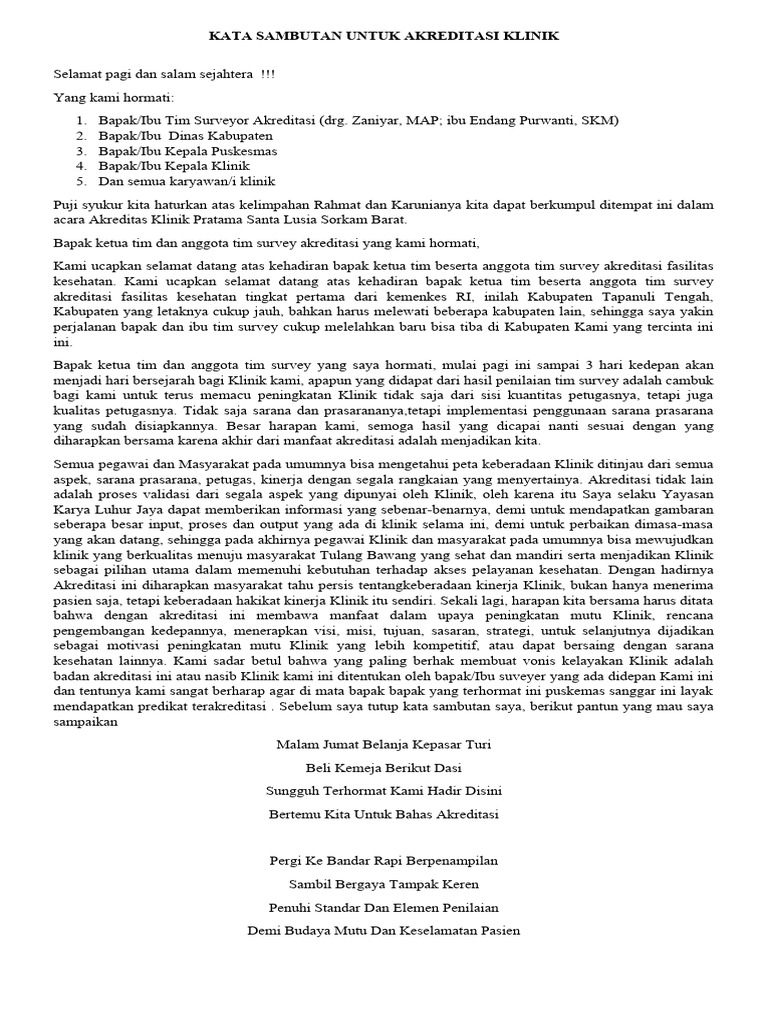 KATA SAMBUTAN UNTUK AKREDITASI KLINIK

Selamat pagi dan salam sejahtera !!!

Yang kami hormati:

1. Bapak/Ibu Tim Surveyor Akreditasi (drg. Zaniyar, MAP; ibu Endang Purwanti, SKM)
2. Bapak/Ibu Dinas Kabupaten
3. Bapak/Ibu Kepala Puskesmas
4. Bapak/Ibu Kepala Klinik
5. Dan semua karyawan/i klinik

Puji syukur kita haturkan atas kelimpahan Rahmat dan Karunianya kita dapat berkumpul ditempat ini dalam acara Akreditas Klinik Pratama Santa Lusia Sorkam Barat.

Bapak ketua tim dan anggota tim survey akreditasi yang kami hormati,

Kami ucapkan selamat datang atas kehadiran bapak ketua tim beserta anggota tim survey akreditasi fasilitas kesehatan. Kami ucapkan selamat datang atas kehadiran bapak ketua tim beserta anggota tim survey akreditasi fasilitas kesehatan tingkat pertama dari kemenkes RI, inilah Kabupaten Tapanuli Tengah, Kabupaten yang letaknya cukup jauh, bahkan harus melewati beberapa kabupaten lain, sehingga saya yakin perjalanan bapak dan ibu tim survey cukup melelahkan baru bisa tiba di Kabupaten Kami yang tercinta ini ini.

Bapak ketua tim dan anggota tim survey yang saya hormati, mulai pagi ini sampai 3 hari kedepan akan menjadi hari bersejarah bagi Klinik kami, apapun yang didapat dari hasil penilaian tim survey adalah cambuk bagi kami untuk terus memacu peningkatan Klinik tidak saja dari sisi kuantitas petugasnya, tetapi juga kualitas petugasnya. Tidak saja sarana dan prasarananya,tetapi implementasi penggunaan sarana prasarana yang sudah disiapkannya. Besar harapan kami, semoga hasil yang dicapai nanti sesuai dengan yang diharapkan bersama karena akhir dari manfaat akreditasi adalah menjadikan kita.

Semua pegawai dan Masyarakat pada umumnya bisa mengetahui peta keberadaan Klinik ditinjau dari semua aspek, sarana prasarana, petugas, kinerja dengan segala rangkaian yang menyertainya. Akreditasi tidak lain adalah proses validasi dari segala aspek yang dipunyai oleh Klinik, oleh karena itu Saya selaku Yayasan Karya Luhur Jaya dapat memberikan informasi yang sebenar-benarnya, demi untuk mendapatkan gambaran seberapa besar input, proses dan output yang ada di klinik selama ini, demi untuk perbaikan dimasa-masa yang akan datang, sehingga pada akhirnya pegawai Klinik dan masyarakat pada umumnya bisa mewujudkan klinik yang berkualitas menuju masyarakat Tulang Bawang yang sehat dan mandiri serta menjadikan Klinik sebagai pilihan utama dalam memenuhi kebutuhan terhadap akses pelayanan kesehatan. Dengan hadirnya Akreditasi ini diharapkan masyarakat tahu persis tentangkeberadaan kinerja Klinik, bukan hanya menerima pasien saja, tetapi keberadaan hakikat kinerja Klinik itu sendiri. Sekali lagi, harapan kita bersama harus ditata bahwa dengan akreditasi ini membawa manfaat dalam upaya peningkatan mutu Klinik, rencana pengembangan kedepannya, menerapkan visi, misi, tujuan, sasaran, strategi, untuk selanjutnya dijadikan sebagai motivasi peningkatan mutu Klinik yang lebih kompetitif, atau dapat bersaing dengan sarana kesehatan lainnya. Kami sadar betul bahwa yang paling berhak membuat vonis kelayakan Klinik adalah badan akreditasi ini atau nasib Klinik kami ini ditentukan oleh bapak/Ibu suveyer yang ada didepan Kami ini dan tentunya kami sangat berharap agar di mata bapak bapak yang terhormat ini puskemas sanggar ini layak mendapatkan predikat terakreditasi . Sebelum saya tutup kata sambutan saya, berikut pantun yang mau saya sampaikan

Malam Jumat Belanja Kepasar Turi
Beli Kemeja Berikut Dasi
Sungguh Terhormat Kami Hadir Disini
Bertemu Kita Untuk Bahas Akreditasi

Pergi Ke Bandar Rapi Berpenampilan
Sambil Bergaya Tampak Keren
Penuhi Standar Dan Elemen Penilaian
Demi Budaya Mutu Dan Keselamatan Pasien